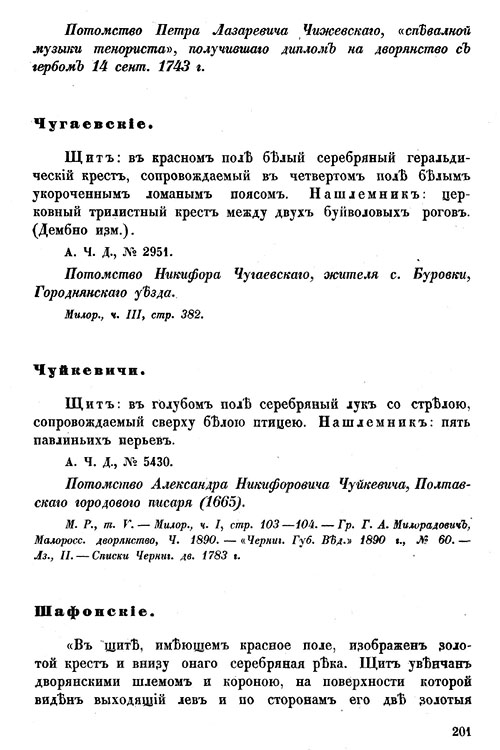 Потомство Петра Лазаревича Чижевскаго, «спѣвалной музыки тенориста», получившаго дипломъ на дворянство съ гербомъ 14 сент. 1743 г.

Чугаевскіе.

Щитъ: въ красномъ полѣ бѣлый серебряный геральдическій крестъ, сопровождаемый въ четвертомъ полѣ бѣлымъ укороченнымъ ломанымъ поясомъ. Нашлемникъ: церковный трилистный крестъ между двухъ буйволовыхъ роговъ. (Дембно изм.).

А. Ч. Д., № 2951.

Потомство Никифора Чугаевскаго, жителя с. Буровки, Городнянскаго уѣзда.

Милор., ч. III, стр. 382.

Чуйкевичи.

Щитъ: въ голубомъ полѣ серебряный лукъ со стрѣлою, сопровождаемый сверху бѣлою птицею. Нашлемникъ: пять павлиньихъ перьевъ.

А. Ч. Д., № 5430.

Потомство Александра Никифоровича Чуйкевича, Полтавскаго городового писаря (1665).

М. Р., т. V. — Милор., ч. I, стр. 103—104. — Гр. Г. А. Милорадовичъ, Малоросс. дворянство, Ч. 1890. — «Черниг. Губ. Вѣд.» 1890 г., № 60. — Лз., II. — Списки Черниг. дв. 1783 г.

Шафонскіе.

«Въ щитѣ, имѣющемъ красное поле, изображенъ золотой крестъ и внизу онаго серебряная рѣка. Щитъ увѣнчанъ дворянскими шлемомъ и короною, на поверхности которой видѣнъ выходящій левъ и по сторонамъ его двѣ золотыя

201